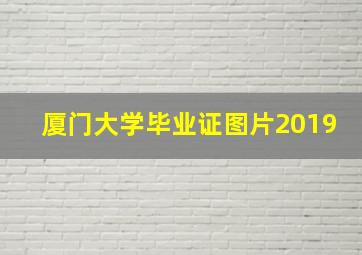 厦门大学毕业证图片2019